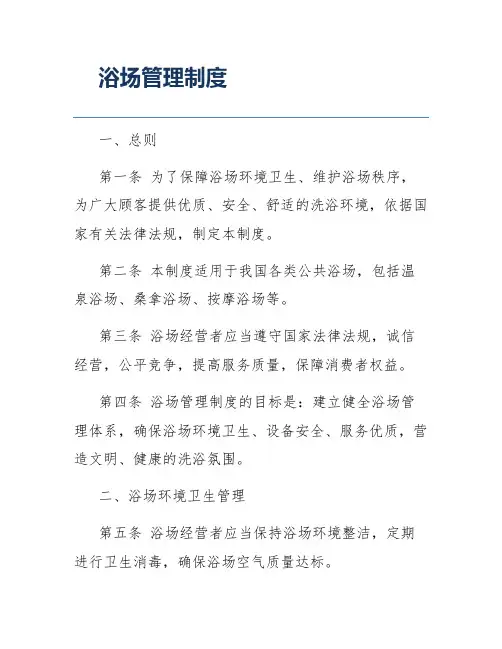 浴场管理制度

一、总则

第一条 为了保障浴场环境卫生、维护浴场秩序，为广大顾客提供优质、安全、舒适的洗浴环境，依据国家有关法律法规，制定本制度。

第二条 本制度适用于我国各类公共浴场，包括温泉浴场、桑拿浴场、按摩浴场等。

第三条 浴场经营者应当遵守国家法律法规，诚信经营，公平竞争，提高服务质量，保障消费者权益。

第四条 浴场管理制度的目标是：建立健全浴场管理体系，确保浴场环境卫生、设备安全、服务优质，营造文明、健康的洗浴氛围。

二、浴场环境卫生管理

第五条 浴场经营者应当保持浴场环境整洁，定期进行卫生消毒，确保浴场空气质量达标。